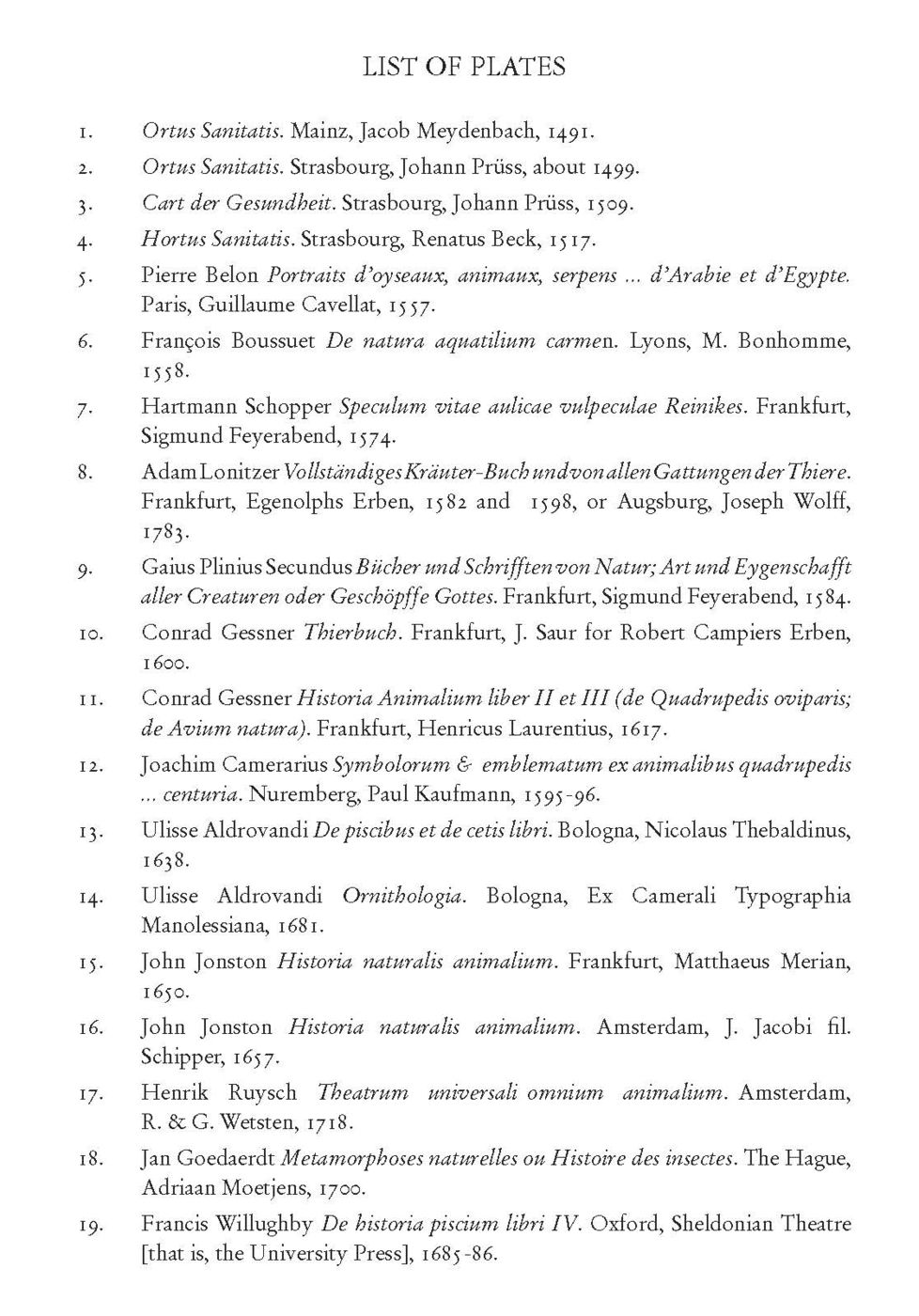 LIST OF PLATES

1. Ortus Sanitatis. Mainz, Jacob Meydenbach, 1491.
2. Ortus Sanitatis. Strasbourg, Johann Prüss, about 1499.
3. Cart der Gesundheit. Strasbourg, Johann Prüss, 1509.
4. Hortus Sanitatis. Strasbourg, Renatus Beck, 1517.
5. Pierre Belon Portraits d'oyseaux, animaux, serpens ... d'Arabie et d'Egypte. Paris, Guillaume Cavellat, 1557.
6. François Boussuet De natura aquatilium carmen. Lyons, M. Bonhomme, 1558.
7. Hartmann Schopper Speculum vitae aulicae vulpeculae Reinikes. Frankfurt, Sigmund Feyerabend, 1574.
8. Adam Lonitzer Vollständiges Kräuter-Buch und von allen Gattungen der Thiere. Frankfurt, Egenolphs Erben, 1582 and 1598, or Augsburg, Joseph Wolff, 1783.
9. Gaius Plinius Secundus Bücher und Schrifften von Natur; Art und Eygenschafft aller Creaturen oder Geschöpffe Gottes. Frankfurt, Sigmund Feyerabend, 1584.
10. Conrad Gessner Thierbuch. Frankfurt, J. Saur for Robert Campiers Erben, 1600.
11. Conrad Gessner Historia Animalium liber II et III (de Quadrupedis oviparis; de Avium natura). Frankfurt, Henricus Laurentius, 1617.
12. Joachim Camerarius Symbolorum & emblematum ex animalibus quadrupedis ... centuria. Nuremberg, Paul Kaufmann, 1595-96.
13. Ulisse Aldrovandi De piscibus et de cetis libri. Bologna, Nicolaus Thebaldinus, 1638.
14. Ulisse Aldrovandi Ornithologia. Bologna, Ex Camerali Typographia Manolessiana, 1681.
15. John Jonston Historia naturalis animalium. Frankfurt, Matthaeus Merian, 1650.
16. John Jonston Historia naturalis animalium. Amsterdam, J. Jacobi fil. Schipper, 1657.
17. Henrik Ruysch Theatrum universali omnium animalium. Amsterdam, R. & G. Wetsten, 1718.
18. Jan Goedaerdt Metamorphoses naturelles ou Histoire des insectes. The Hague, Adriaan Moetjens, 1700.
19. Francis Willughby De historia piscium libri IV. Oxford, Sheldonian Theatre [that is, the University Press], 1685-86.